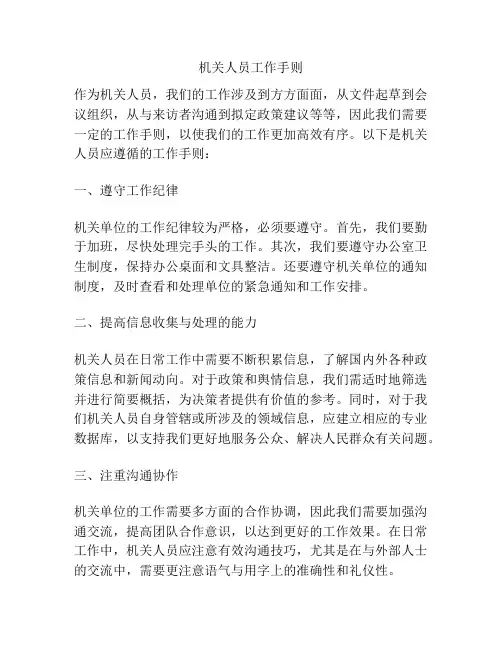 机关人员工作手则

作为机关人员，我们的工作涉及到方方面面，从文件起草到会议组织，从与来访者沟通到拟定政策建议等等，因此我们需要一定的工作手则，以使我们的工作更加高效有序。以下是机关人员应遵循的工作手则：

一、遵守工作纪律

机关单位的工作纪律较为严格，必须要遵守。首先，我们要勤于加班，尽快处理完手头的工作。其次，我们要遵守办公室卫生制度，保持办公桌面和文具整洁。还要遵守机关单位的通知制度，及时查看和处理单位的紧急通知和工作安排。

二、提高信息收集与处理的能力

机关人员在日常工作中需要不断积累信息，了解国内外各种政策信息和新闻动向。对于政策和舆情信息，我们需适时地筛选并进行简要概括，为决策者提供有价值的参考。同时，对于我们机关人员自身管辖或所涉及的领域信息，应建立相应的专业数据库，以支持我们更好地服务公众、解决人民群众有关问题。

三、注重沟通协作

机关单位的工作需要多方面的合作协调，因此我们需要加强沟通交流，提高团队合作意识，以达到更好的工作效果。在日常工作中，机关人员应注意有效沟通技巧，尤其是在与外部人士的交流中，需要更注意语气与用字上的准确性和礼仪性。